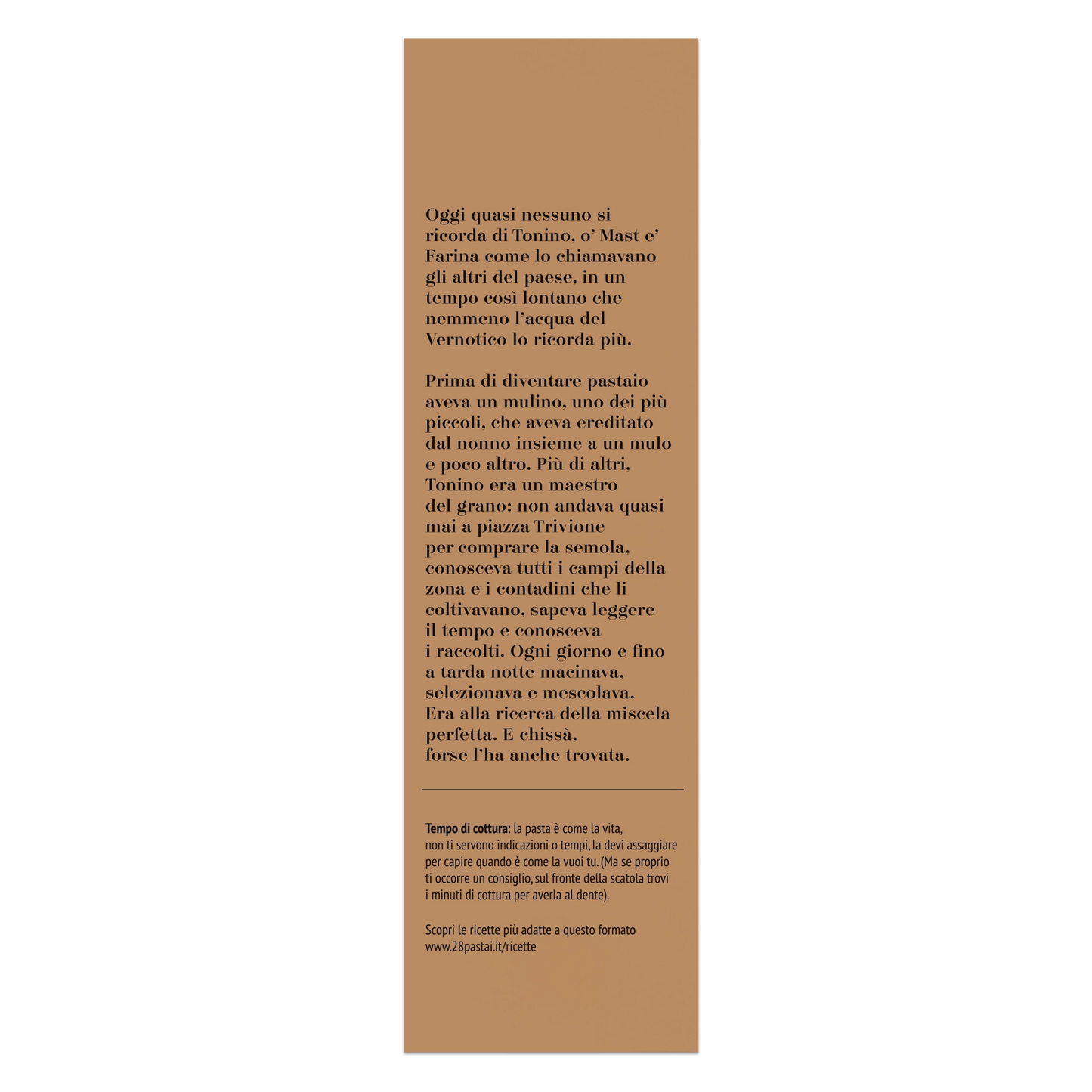 Oggi quasi nessuno si ricorda di Tonino, o' Mast e' Farina come lo chiamavano gli altri del paese, in un tempo così lontano che nemmeno l'acqua del Vernotico lo ricorda più.

Prima di diventare pastaio aveva un mulino, uno dei più piccoli, che aveva ereditato dal nonno insieme a un mulo e poco altro. Più di altri, Tonino era un maestro del grano: non andava quasi mai a piazza Trivione per comprare la semola, conosceva tutti i campi della zona e i contadini che li coltivavano, sapeva leggere il tempo e conosceva i raccolti. Ogni giorno e fino a tarda notte macinava, selezionava e mescolava. Era alla ricerca della miscela perfetta. E chissà, forse l'ha anche trovata.

Tempo di cottura: la pasta è come la vita, non ti servono indicazioni o tempi, la devi assaggiare per capire quando è come la vuoi tu. (Ma se proprio ti occorre un consiglio, sul fronte della scatola trovi i minuti di cottura per averla al dente).

Scopri le ricette più adatte a questo formato
www.28pastai.it/ricette